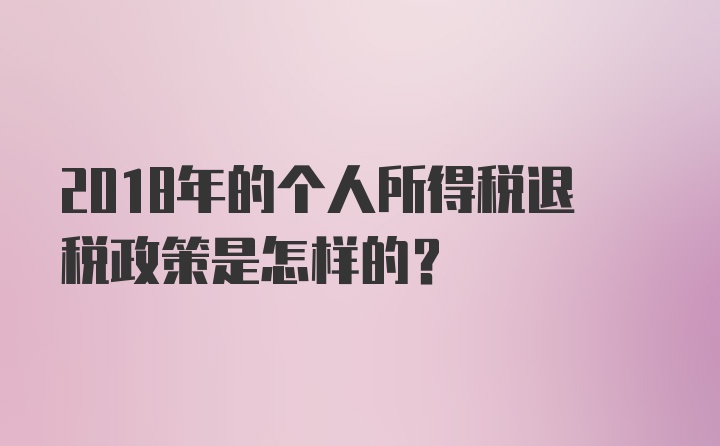 2018年的个人所得税退税政策是怎样的？